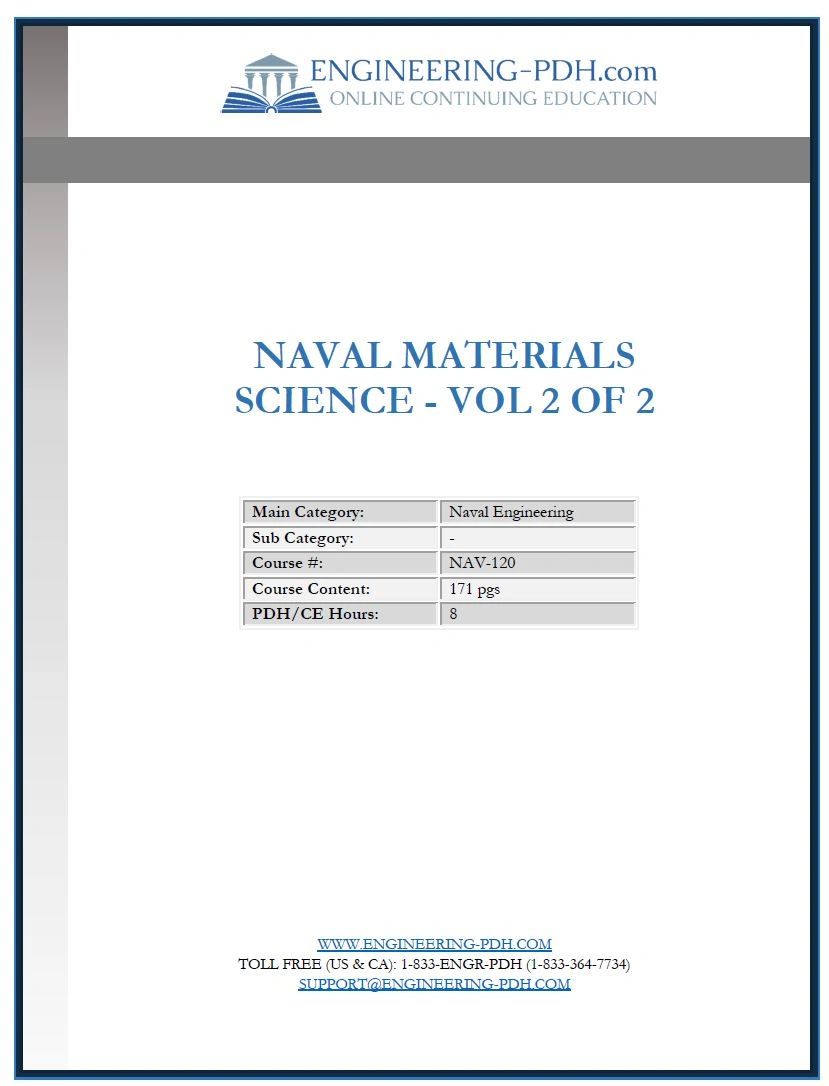 ENGINEERING-PDH.com
ONLINE CONTINUING EDUCATION

NAVAL MATERIALS SCIENCE - VOL 2 OF 2

| Main Category: | Naval Engineering |
|---|---|
| Sub Category: | - |
| Course #: | NAV-120 |
| Course Content: | 171 pgs |
| PDH/CE Hours: | 8 |

WWW.ENGINEERING-PDH.COM
TOLL FREE (US & CA): 1-833-ENGR-PDH (1-833-364-7734)
SUPPORT@ENGINEERING-PDH.COM